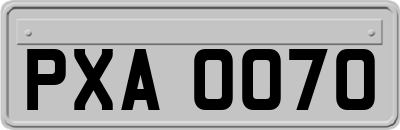 PXA 0070